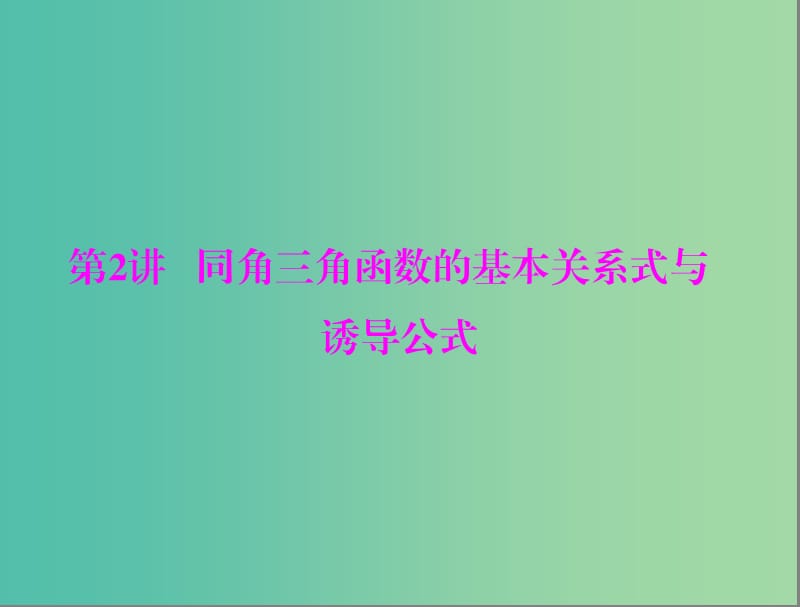 第2讲　同角三角函数的基本关系式与诱导公式